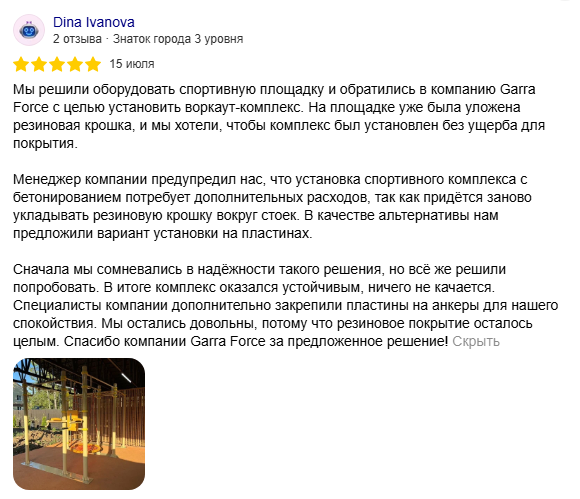 Dina Ivanova
2 отзыва · Знаток города 3 уровня

15 июля

Мы решили оборудовать спортивную площадку и обратились в компанию Garra Force с целью установить воркаут-комплекс. На площадке уже была уложена резиновая крошка, и мы хотели, чтобы комплекс был установлен без ущерба для покрытия.

Менеджер компании предупредил нас, что установка спортивного комплекса с бетонированием потребует дополнительных расходов, так как придётся заново укладывать резиновую крошку вокруг стоек. В качестве альтернативы нам предложили вариант установки на пластинах.

Сначала мы сомневались в надёжности такого решения, но всё же решили попробовать. В итоге комплекс оказался устойчивым, ничего не качается. Специалисты компании дополнительно закрепили пластины на анкеры для нашего спокойствия. Мы остались довольны, потому что резиновое покрытие осталось целым. Спасибо компании Garra Force за предложенное решение! Скрыть